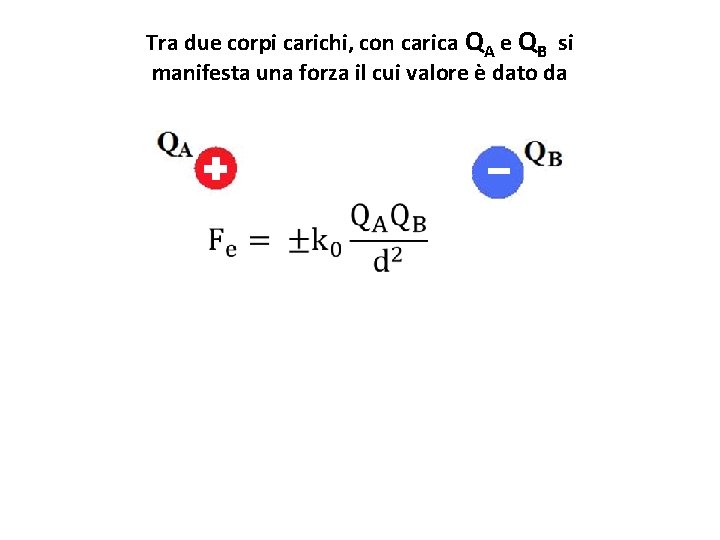 Tra due corpi carichi, con carica $Q_A$ e $Q_B$ si manifesta una forza il cui valore è dato da

$Q_A$

$Q_B$

$F_e = \pm k_0 \frac{Q_A Q_B}{d^2}$